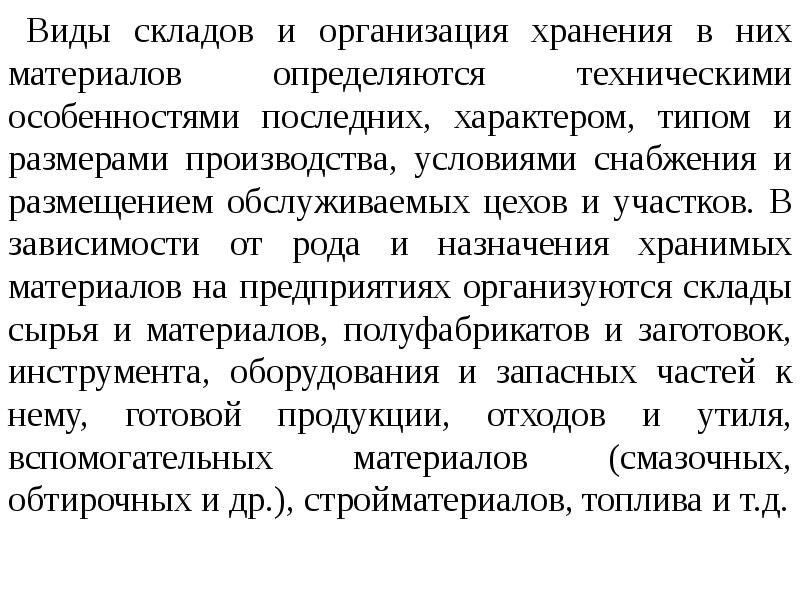 Виды складов и организация хранения в них материалов определяются техническими особенностями последних, характером, типом и размерами производства, условиями снабжения и размещением обслуживаемых цехов и участков. В зависимости от рода и назначения хранимых материалов на предприятиях организуются склады сырья и материалов, полуфабрикатов и заготовок, инструмента, оборудования и запасных частей к нему, готовой продукции, отходов и утиля, вспомогательных материалов (смазочных, обтирочных и др.), стройматериалов, топлива и т.д.